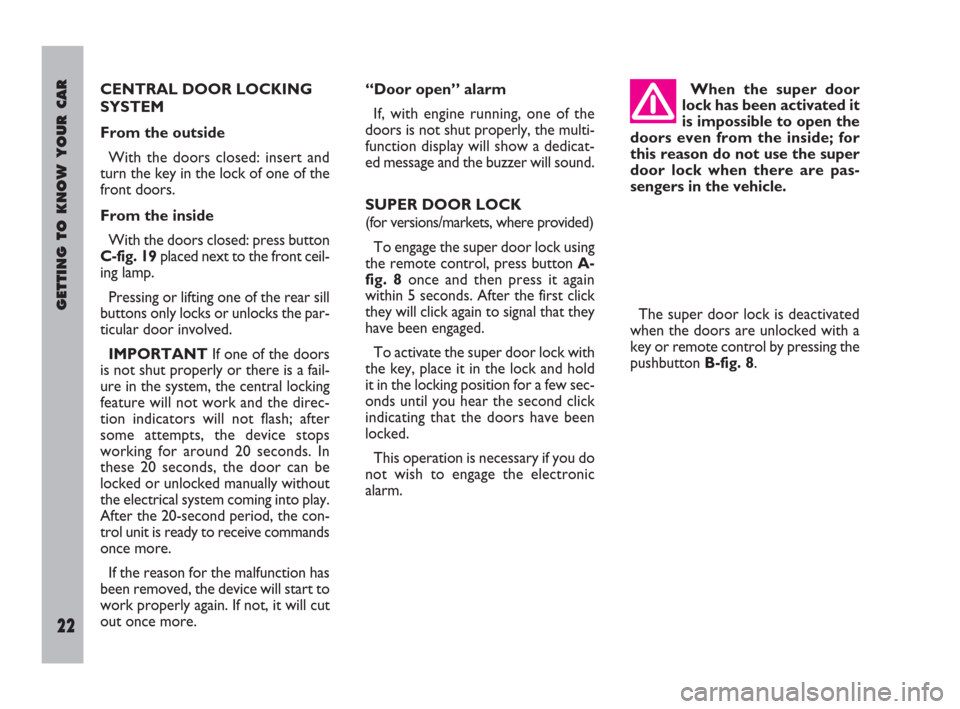 GETTING TO KNOW YOUR CAR

22

CENTRAL DOOR LOCKING SYSTEM

From the outside

With the doors closed: insert and turn the key in the lock of one of the front doors.

From the inside

With the doors closed: press button C-fig. 19 placed next to the front ceiling lamp.

Pressing or lifting one of the rear sill buttons only locks or unlocks the particular door involved.

IMPORTANT If one of the doors is not shut properly or there is a failure in the system, the central locking feature will not work and the direction indicators will not flash; after some attempts, the device stops working for around 20 seconds. In these 20 seconds, the door can be locked or unlocked manually without the electrical system coming into play. After the 20-second period, the control unit is ready to receive commands once more.

If the reason for the malfunction has been removed, the device will start to work properly again. If not, it will cut out once more.

“Door open” alarm

If, with engine running, one of the doors is not shut properly, the multifunction display will show a dedicated message and the buzzer will sound.

SUPER DOOR LOCK
(for versions/markets, where provided)

To engage the super door lock using the remote control, press button A-fig. 8 once and then press it again within 5 seconds. After the first click they will click again to signal that they have been engaged.

To activate the super door lock with the key, place it in the lock and hold it in the locking position for a few seconds until you hear the second click indicating that the doors have been locked.

This operation is necessary if you do not wish to engage the electronic alarm.

When the super door lock has been activated it is impossible to open the doors even from the inside; for this reason do not use the super door lock when there are passengers in the vehicle.

The super door lock is deactivated when the doors are unlocked with a key or remote control by pressing the pushbutton B-fig. 8.

carmanualsonline.info